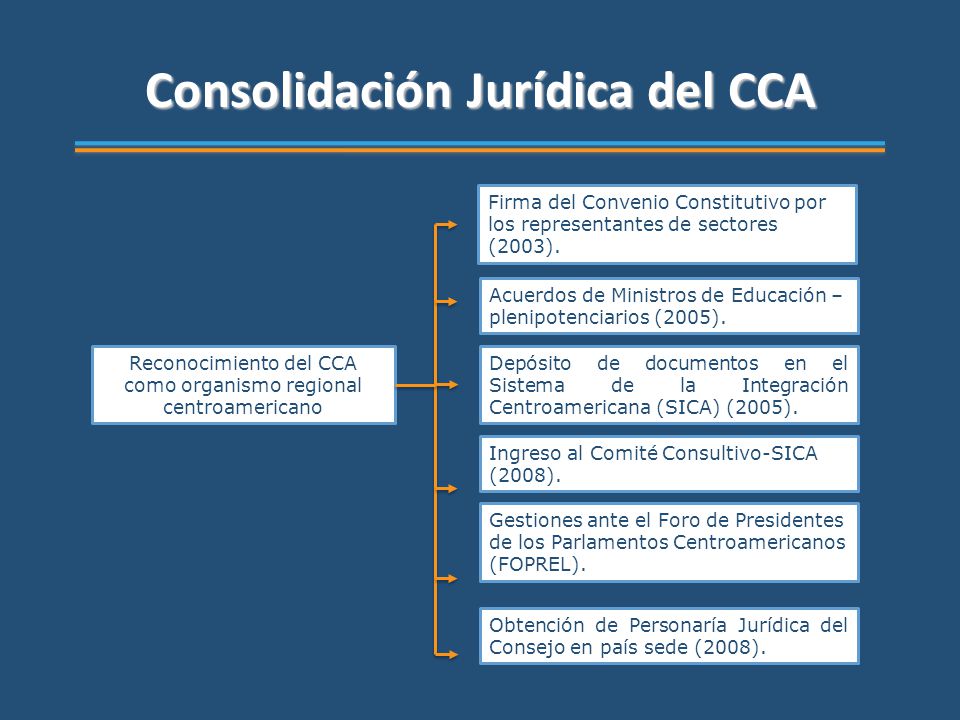 Consolidación Jurídica del CCA

Reconocimiento del CCA como organismo regional centroamericano

Firma del Convenio Constitutivo por los representantes de sectores (2003).

Acuerdos de Ministros de Educación – plenipotenciarios (2005).

Depósito de documentos en el Sistema de la Integración Centroamericana (SICA) (2005).

Ingreso al Comité Consultivo-SICA (2008).

Gestiones ante el Foro de Presidentes de los Parlamentos Centroamericanos (FOPREL).

Obtención de Personaría Jurídica del Consejo en país sede (2008).